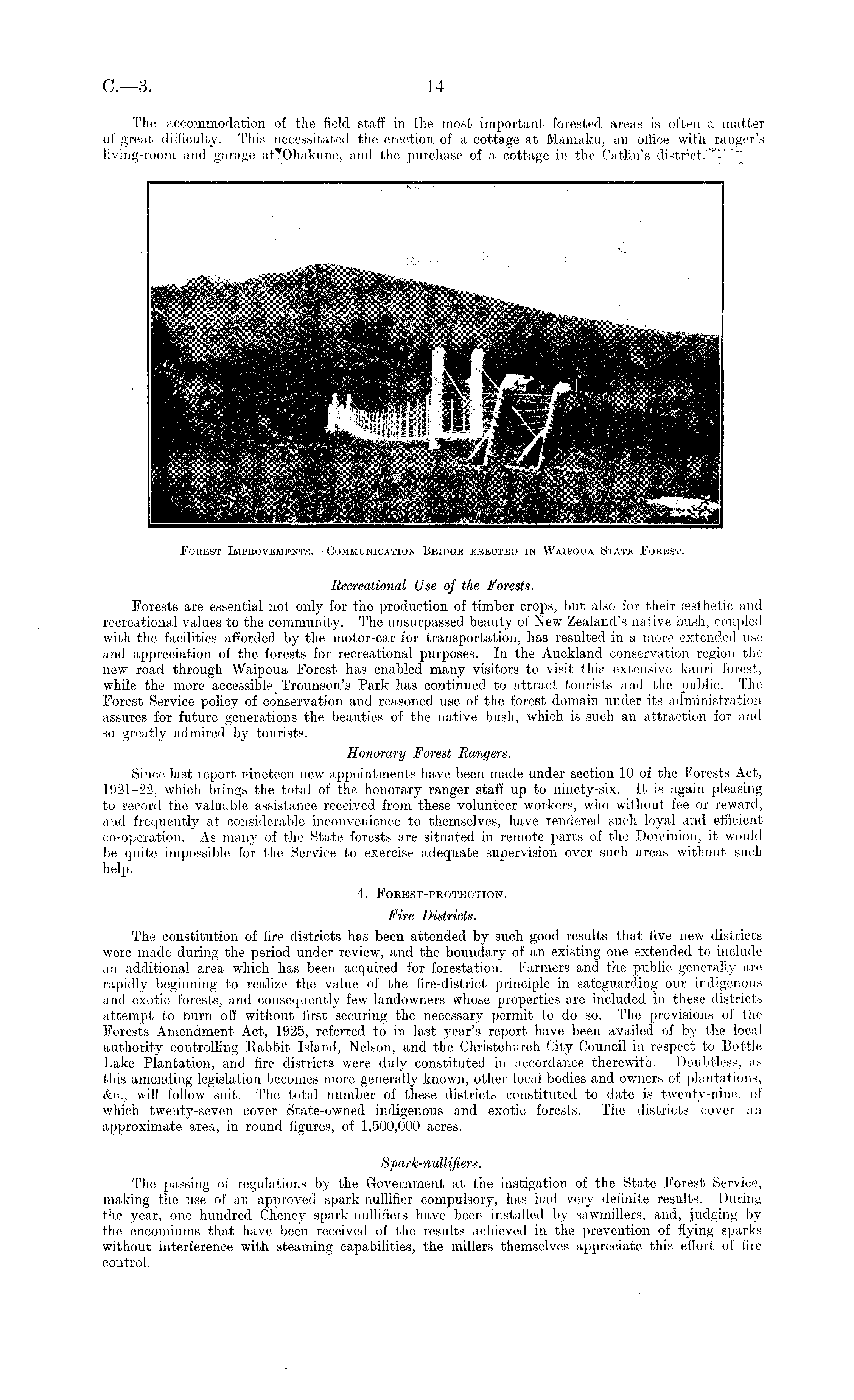 C.—3.

14

The accommodation of the field staff in the most important forested areas is often a matter of great difficulty. This necessitated the erection of a cottage at Mamaku, an office with ranger's living-room and garage at Ohakune, and the purchase of a cottage in the Catlin's district.

Forest Improvements.—Communication Bridge erected in Waipoua State Forest.

Recreational Use of the Forests.

Forests are essential not only for the production of timber crops, but also for their æsthetic and recreational values to the community. The unsurpassed beauty of New Zealand's native bush, coupled with the facilities afforded by the motor-car for transportation, has resulted in a more extended use and appreciation of the forests for recreational purposes. In the Auckland conservation region the new road through Waipoua Forest has enabled many visitors to visit this extensive kauri forest, while the more accessible Trounson's Park has continued to attract tourists and the public. The Forest Service policy of conservation and reasoned use of the forest domain under its administration assures for future generations the beauties of the native bush, which is such an attraction for and so greatly admired by tourists.

Honorary Forest Rangers.

Since last report nineteen new appointments have been made under section 10 of the Forests Act, 1921–22, which brings the total of the honorary ranger staff up to ninety-six. It is again pleasing to record the valuable assistance received from these volunteer workers, who without fee or reward, and frequently at considerable inconvenience to themselves, have rendered such loyal and efficient co-operation. As many of the State forests are situated in remote parts of the Dominion, it would be quite impossible for the Service to exercise adequate supervision over such areas without such help.

4. Forest-protection.

Fire Districts.

The constitution of fire districts has been attended by such good results that five new districts were made during the period under review, and the boundary of an existing one extended to include an additional area which has been acquired for forestation. Farmers and the public generally are rapidly beginning to realize the value of the fire-district principle in safeguarding our indigenous and exotic forests, and consequently few landowners whose properties are included in these districts attempt to burn off without first securing the necessary permit to do so. The provisions of the Forests Amendment Act, 1925, referred to in last year's report have been availed of by the local authority controlling Rabbit Island, Nelson, and the Christchurch City Council in respect to Bottle Lake Plantation, and fire districts were duly constituted in accordance therewith. Doubtless, as this amending legislation becomes more generally known, other local bodies and owners of plantations, &c., will follow suit. The total number of these districts constituted to date is twenty-nine, of which twenty-seven cover State-owned indigenous and exotic forests. The districts cover an approximate area, in round figures, of 1,500,000 acres.

Spark-nullifiers.

The passing of regulations by the Government at the instigation of the State Forest Service, making the use of an approved spark-nullifier compulsory, has had very definite results. During the year, one hundred Cheney spark-nullifiers have been installed by sawmillers, and, judging by the encomiums that have been received of the results achieved in the prevention of flying sparks without interference with steaming capabilities, the millers themselves appreciate this effort of fire control.